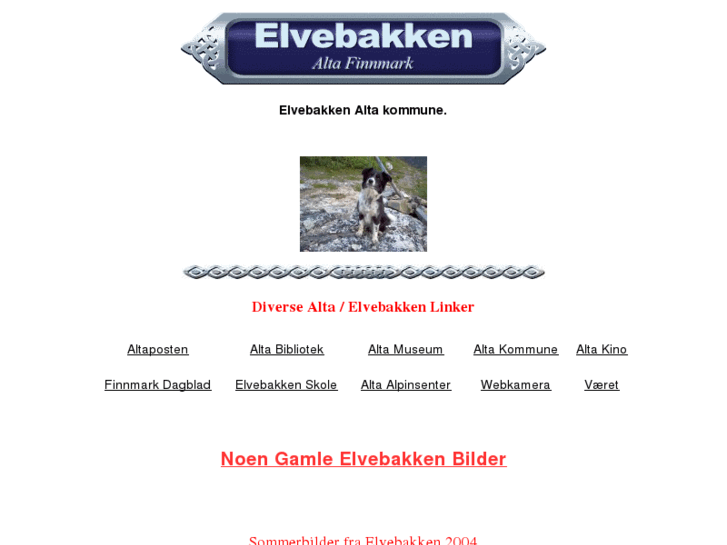 Elvebakken
Alta Finnmark

Elvebakken Alta kommune.

Diverse Alta / Elvebakken Linker

| Altaposten | Alta Bibliotek | Alta Museum | Alta Kommune | Alta Kino |
|---|---|---|---|---|
| Finnmark Dagblad | Elvebakken Skole | Alta Alpinsenter | Webkamera | Været |

Noen Gamle Elvebakken Bilder

Sommerbilder fra Elvebakken 2004